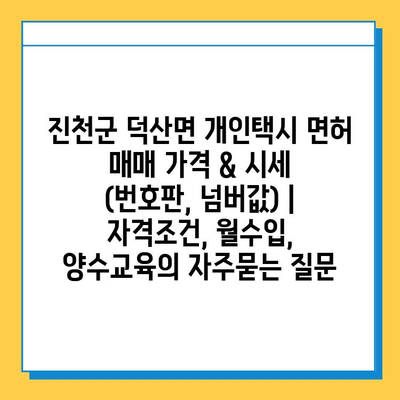 진천군 덕산면 개인택시 면허 매매 가격 & 시세 (번호판, 넘버값) | 자격조건, 월수입, 양수교육의 자주묻는 질문